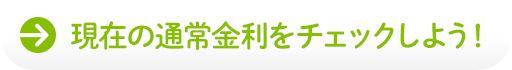 現在の通常金利をチェックしよう！